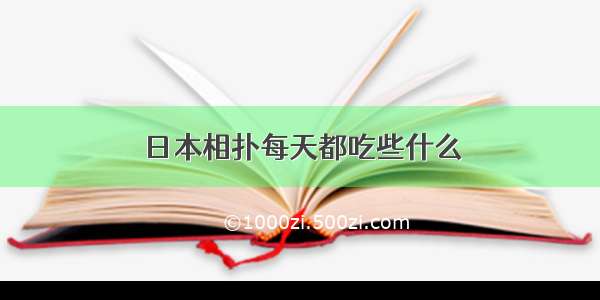 日本相扑每天都吃些什么

©1000zi.500zi.com